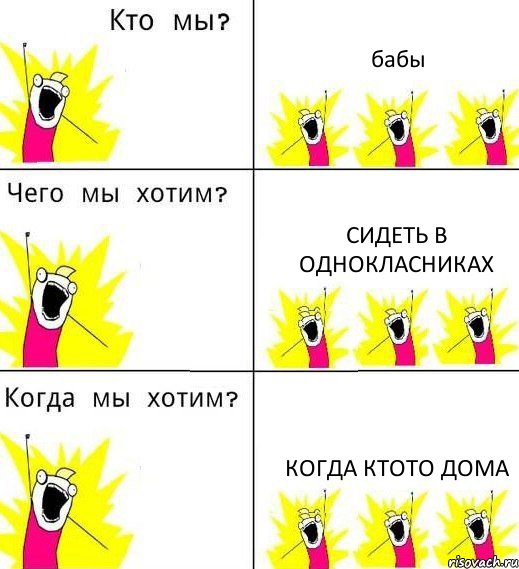 Кто мы?

бабы

Чего мы хотим?

СИДЕТЬ В ОДНОКЛАСНИКАХ

Когда мы хотим?

КОГДА КТОТО ДОМА

risovach.ru